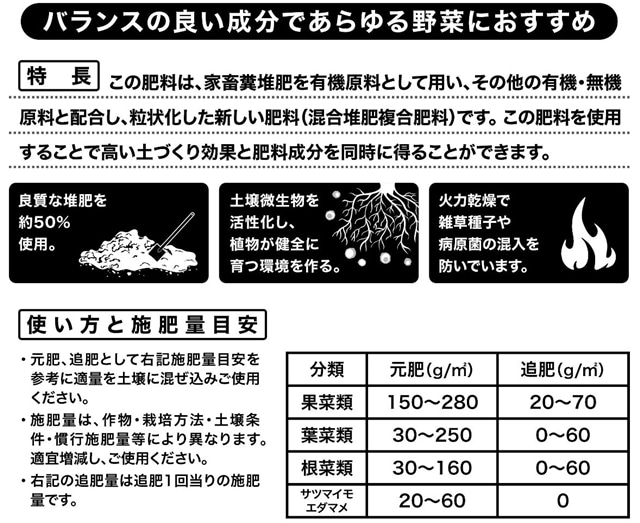 バランスの良い成分であらゆる野菜におすすめ

特　長　この肥料は、家畜糞堆肥を有機原料として用い、その他の有機・無機原料と配合し、粒状化した新しい肥料（混合堆肥複合肥料）です。この肥料を使用することで高い土づくり効果と肥料成分を同時に得ることができます。

良質な堆肥を約50%使用。

土壌微生物を活性化し、植物が健全に育つ環境を作る。

火力乾燥で雑草種子や病原菌の混入を防いでいます。

使い方と施肥量目安

・元肥、追肥として右記施肥量目安を参考に適量を土壌に混ぜ込みご使用ください。
・施肥量は、作物・栽培方法・土壌条件・慣行施肥量等により異なります。適宜増減し、ご使用ください。
・右記の追肥量は追肥1回当りの施肥量です。

| 分類 | 元肥（g/㎡） | 追肥（g/㎡） |
|---|---|---|
| 果菜類 | 150〜280 | 20〜70 |
| 葉菜類 | 30〜250 | 0〜60 |
| 根菜類 | 30〜160 | 0〜60 |
| サツマイモ エダマメ | 20〜60 | 0 |